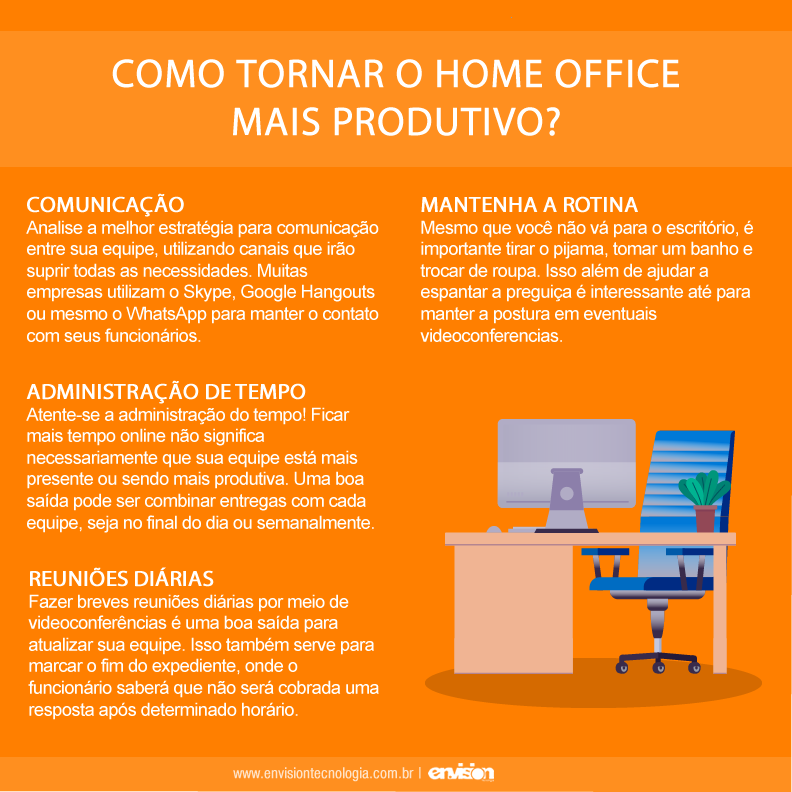 COMO TORNAR O HOME OFFICE MAIS PRODUTIVO?

COMUNICAÇÃO
Analise a melhor estratégia para comunicação entre sua equipe, utilizando canais que irão suprir todas as necessidades. Muitas empresas utilizam o Skype, Google Hangouts ou mesmo o WhatsApp para manter o contato com seus funcionários.

ADMINISTRAÇÃO DE TEMPO
Atente-se a administração do tempo! Ficar mais tempo online não significa necessariamente que sua equipe está mais presente ou sendo mais produtiva. Uma boa saída pode ser combinar entregas com cada equipe, seja no final do dia ou semanalmente.

REUNIÕES DIÁRIAS
Fazer breves reuniões diárias por meio de videoconferências é uma boa saída para atualizar sua equipe. Isso também serve para marcar o fim do expediente, onde o funcionário saberá que não será cobrada uma resposta após determinado horário.

MANTENHA A ROTINA
Mesmo que você não vá para o escritório, é importante tirar o pijama, tomar um banho e trocar de roupa. Isso além de ajudar a espantar a preguiça é interessante até para manter a postura em eventuais videoconferencias.

www.envisiontecnologia.com.br | envision